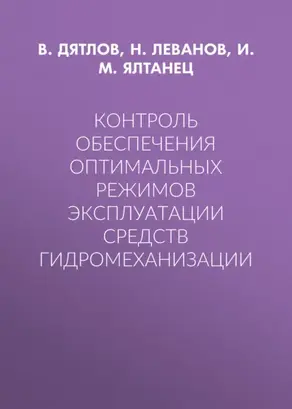 В. ДЯТЛОВ, Н. ЛЕВАНОВ, И. М. ЯЛТАНЕЦ

КОНТРОЛЬ ОБЕСПЕЧЕНИЯ ОПТИМАЛЬНЫХ РЕЖИМОВ ЭКСПЛУАТАЦИИ СРЕДСТВ ГИДРОМЕХАНИЗАЦИИ